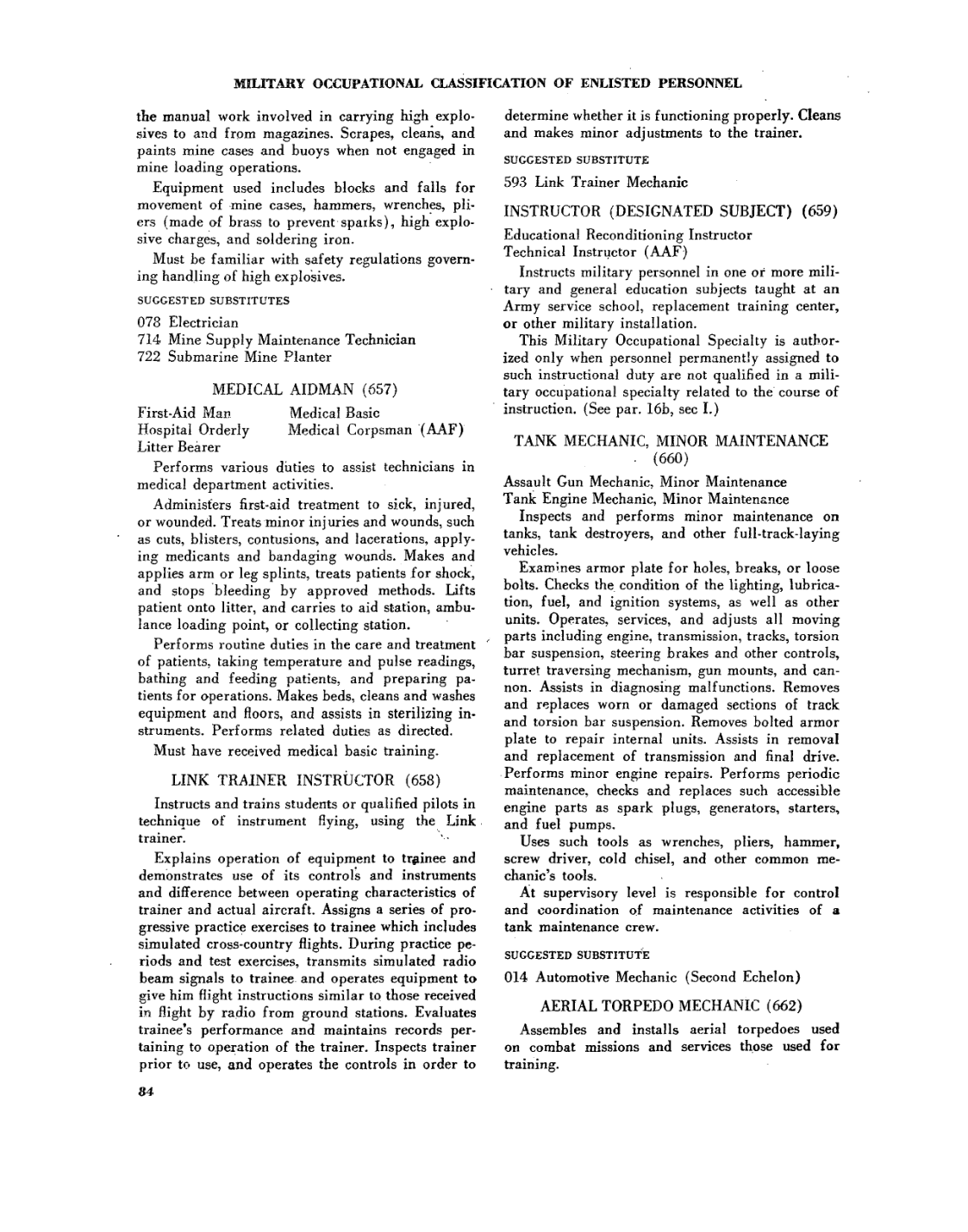 MILITARY OCCUPATIONAL CLASSIFICATION OF ENLISTED PERSONNEL

the manual work involved in carrying high explosives to and from magazines. Scrapes, cleans, and paints mine cases and buoys when not engaged in mine loading operations.

Equipment used includes blocks and falls for movement of mine cases, hammers, wrenches, pliers (made of brass to prevent sparks), high explosive charges, and soldering iron.

Must be familiar with safety regulations governing handling of high explosives.

SUGGESTED SUBSTITUTES

078 Electrician
714 Mine Supply Maintenance Technician
722 Submarine Mine Planter

MEDICAL AIDMAN (657)

First-Aid Man
Hospital Orderly
Litter Bearer
Medical Basic
Medical Corpsman (AAF)

Performs various duties to assist technicians in medical department activities.

Administers first-aid treatment to sick, injured, or wounded. Treats minor injuries and wounds, such as cuts, blisters, contusions, and lacerations, applying medicants and bandaging wounds. Makes and applies arm or leg splints, treats patients for shock, and stops bleeding by approved methods. Lifts patient onto litter, and carries to aid station, ambulance loading point, or collecting station.

Performs routine duties in the care and treatment of patients, taking temperature and pulse readings, bathing and feeding patients, and preparing patients for operations. Makes beds, cleans and washes equipment and floors, and assists in sterilizing instruments. Performs related duties as directed.

Must have received medical basic training.

LINK TRAINER INSTRUCTOR (658)

Instructs and trains students or qualified pilots in technique of instrument flying, using the Link trainer.

Explains operation of equipment to trainee and demonstrates use of its controls and instruments and difference between operating characteristics of trainer and actual aircraft. Assigns a series of progressive practice exercises to trainee which includes simulated cross-country flights. During practice periods and test exercises, transmits simulated radio beam signals to trainee and operates equipment to give him flight instructions similar to those received in flight by radio from ground stations. Evaluates trainee's performance and maintains records pertaining to operation of the trainer. Inspects trainer prior to use, and operates the controls in order to determine whether it is functioning properly. Cleans and makes minor adjustments to the trainer.

SUGGESTED SUBSTITUTE

593 Link Trainer Mechanic

INSTRUCTOR (DESIGNATED SUBJECT) (659)

Educational Reconditioning Instructor
Technical Instructor (AAF)

Instructs military personnel in one or more military and general education subjects taught at an Army service school, replacement training center, or other military installation.

This Military Occupational Specialty is authorized only when personnel permanently assigned to such instructional duty are not qualified in a military occupational specialty related to the course of instruction. (See par. 16b, sec I.)

TANK MECHANIC, MINOR MAINTENANCE (660)

Assault Gun Mechanic, Minor Maintenance
Tank Engine Mechanic, Minor Maintenance

Inspects and performs minor maintenance on tanks, tank destroyers, and other full-track-laying vehicles.

Examines armor plate for holes, breaks, or loose bolts. Checks the condition of the lighting, lubrication, fuel, and ignition systems, as well as other units. Operates, services, and adjusts all moving parts including engine, transmission, tracks, torsion bar suspension, steering brakes and other controls, turret traversing mechanism, gun mounts, and cannon. Assists in diagnosing malfunctions. Removes and replaces worn or damaged sections of track and torsion bar suspension. Removes bolted armor plate to repair internal units. Assists in removal and replacement of transmission and final drive. Performs minor engine repairs. Performs periodic maintenance, checks and replaces such accessible engine parts as spark plugs, generators, starters, and fuel pumps.

Uses such tools as wrenches, pliers, hammer, screw driver, cold chisel, and other common mechanic's tools.

At supervisory level is responsible for control and coordination of maintenance activities of a tank maintenance crew.

SUGGESTED SUBSTITUTE

014 Automotive Mechanic (Second Echelon)

AERIAL TORPEDO MECHANIC (662)

Assembles and installs aerial torpedoes used on combat missions and services those used for training.

84